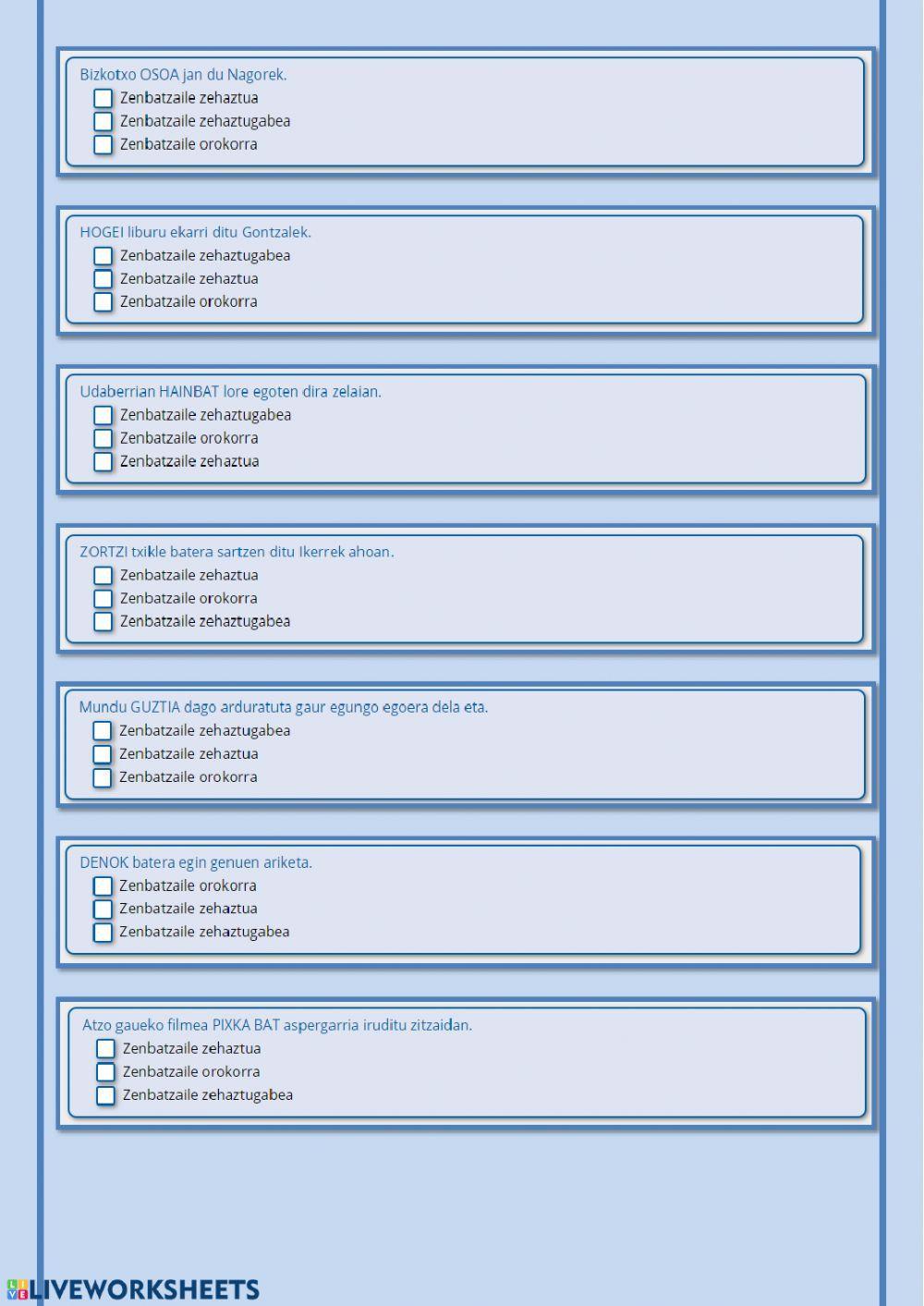 Bizkotxo OSOA jan du Nagorek.
Zenbatzaile zehaztua
Zenbatzaile zehaztugabea
Zenbatzaile orokorra

HOGEI liburu ekarri ditu Gontzalek.
Zenbatzaile zehaztugabea
Zenbatzaile zehaztua
Zenbatzaile orokorra

Udaberrian HAINBAT lore egoten dira zelaian.
Zenbatzaile zehaztugabea
Zenbatzaile orokorra
Zenbatzaile zehaztua

ZORTZI txikle batera sartzen ditu Ikerrek ahoan.
Zenbatzaile zehaztua
Zenbatzaile orokorra
Zenbatzaile zehaztugabea

Mundu GUZTIA dago arduratuta gaur egungo egoera dela eta.
Zenbatzaile zehaztugabea
Zenbatzaile zehaztua
Zenbatzaile orokorra

DENOK batera egin genuen ariketa.
Zenbatzaile orokorra
Zenbatzaile zehaztua
Zenbatzaile zehaztugabea

Atzo gaueko filmea PIXKA BAT aspergarria iruditu zitzaidan.
Zenbatzaile zehaztua
Zenbatzaile orokorra
Zenbatzaile zehaztugabea

LIVEWORKSHEETS